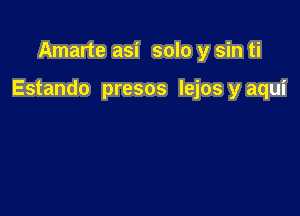 Amarte así solo y sin ti
Estando presos lejos y aquí